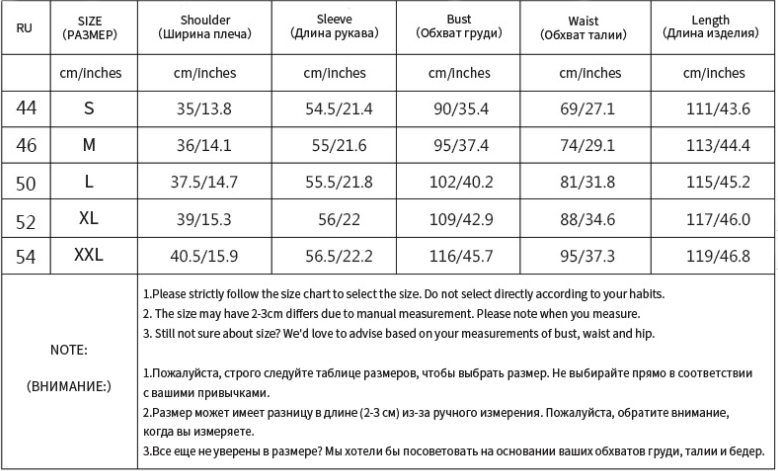 | RU | SIZE (РАЗМЕР) | Shoulder (Ширина плеча) | Sleeve (Длина рукава) | Bust (Обхват груди) | Waist (Обхват талии) | Length (Длина изделия) |
|---|---|---|---|---|---|---|
| | cm/inches | cm/inches | cm/inches | cm/inches | cm/inches | cm/inches |
| 44 | S | 35/13.8 | 54.5/21.4 | 90/35.4 | 69/27.1 | 111/43.6 |
| 46 | M | 36/14.1 | 55/21.6 | 95/37.4 | 74/29.1 | 113/44.4 |
| 50 | L | 37.5/14.7 | 55.5/21.8 | 102/40.2 | 81/31.8 | 115/45.2 |
| 52 | XL | 39/15.3 | 56/22 | 109/42.9 | 88/34.6 | 117/46.0 |
| 54 | XXL | 40.5/15.9 | 56.5/22.2 | 116/45.7 | 95/37.3 | 119/46.8 |

NOTE:

(ВНИМАНИЕ:)

1.Please strictly follow the size chart to select the size. Do not select directly according to your habits.
2. The size may have 2-3cm differs due to manual measurement. Please note when you measure.
3. Still not sure about size? We'd love to advise based on your measurements of bust, waist and hip.

1.Пожалуйста, строго следуйте таблице размеров, чтобы выбрать размер. Не выбирайте прямо в соответствии с вашими привычками.
2.Размер может имеет разницу в длине (2-3 см) из-за ручного измерения. Пожалуйста, обратите внимание, когда вы измеряете.
3.Все еще не уверены в размере? Мы хотели бы посоветовать на основании ваших обхватов груди, талии и бедер.